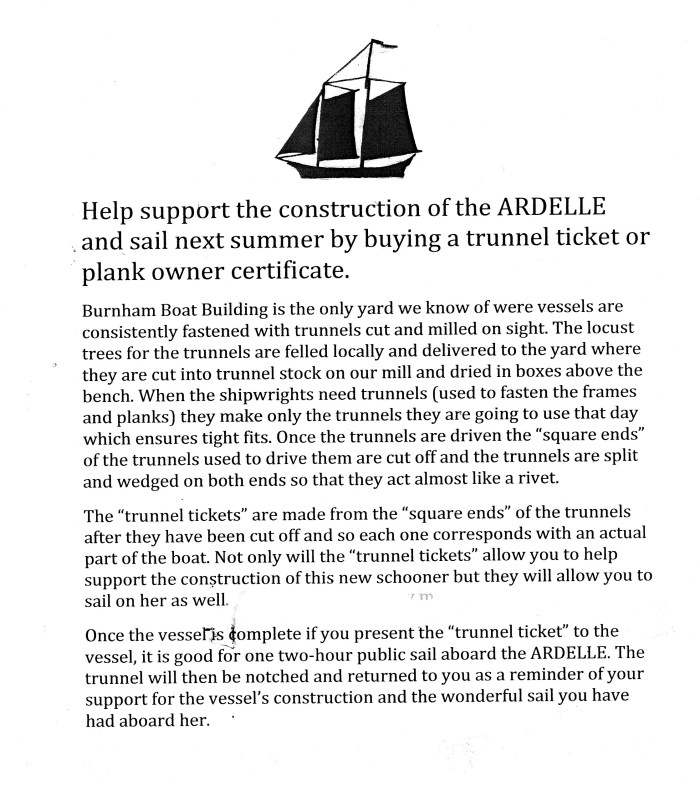 Help support the construction of the ARDELLE and sail next summer by buying a trunnel ticket or plank owner certificate.

Burnham Boat Building is the only yard we know of were vessels are consistently fastened with trunnels cut and milled on sight. The locust trees for the trunnels are felled locally and delivered to the yard where they are cut into trunnel stock on our mill and dried in boxes above the bench. When the shipwrights need trunnels (used to fasten the frames and planks) they make only the trunnels they are going to use that day which ensures tight fits. Once the trunnels are driven the "square ends" of the trunnels used to drive them are cut off and the trunnels are split and wedged on both ends so that they act almost like a rivet.

The "trunnel tickets" are made from the "square ends" of the trunnels after they have been cut off and so each one corresponds with an actual part of the boat. Not only will the "trunnel tickets" allow you to help support the construction of this new schooner but they will allow you to sail on her as well.

Once the vessel is complete if you present the "trunnel ticket" to the vessel, it is good for one two-hour public sail aboard the ARDELLE. The trunnel will then be notched and returned to you as a reminder of your support for the vessel's construction and the wonderful sail you have had aboard her.